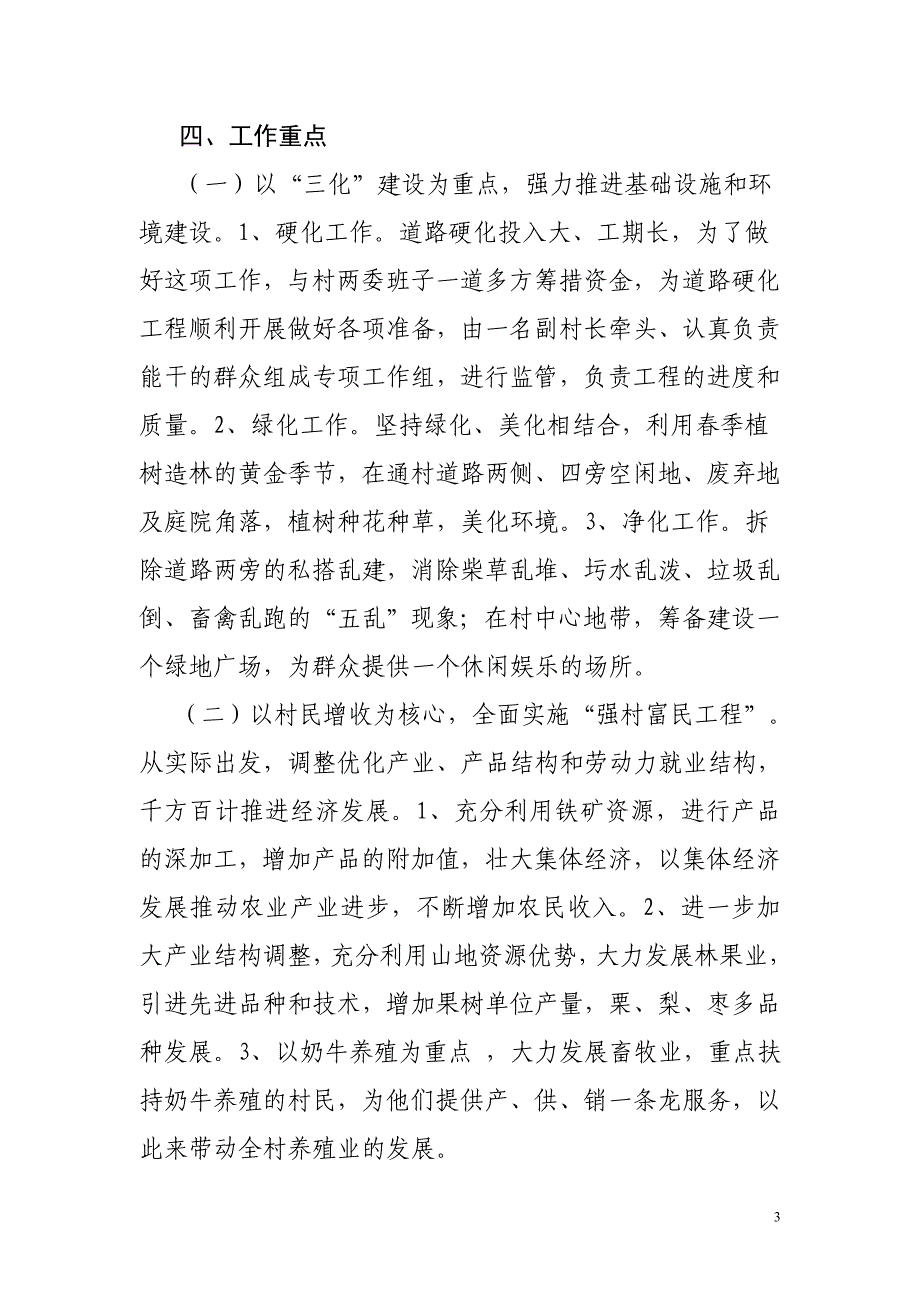 四、工作重点

（一）以“三化”建设为重点，强力推进基础设施和环境建设。1、硬化工作。道路硬化投入大、工期长，为了做好这项工作，与村两委班子一道多方筹措资金，为道路硬化工程顺利开展做好各项准备，由一名副村长牵头、认真负责能干的群众组成专项工作组，进行监管，负责工程的进度和质量。2、绿化工作。坚持绿化、美化相结合，利用春季植树造林的黄金季节，在通村道路两侧、四旁空闲地、废弃地及庭院角落，植树种花种草，美化环境。3、净化工作。拆除道路两旁的私搭乱建，消除柴草乱堆、圬水乱泼、垃圾乱倒、畜禽乱跑的“五乱”现象；在村中心地带，筹备建设一个绿地广场，为群众提供一个休闲娱乐的场所。

（二）以村民增收为核心，全面实施“强村富民工程”。从实际出发，调整优化产业、产品结构和劳动力就业结构，千方百计推进经济发展。1、充分利用铁矿资源，进行产品的深加工，增加产品的附加值，壮大集体经济，以集体经济发展推动农业产业进步，不断增加农民收入。2、进一步加大产业结构调整，充分利用山地资源优势，大力发展林果业，引进先进品种和技术，增加果树单位产量，栗、梨、枣多品种发展。3、以奶牛养殖为重点 ，大力发展畜牧业，重点扶持奶牛养殖的村民，为他们提供产、供、销一条龙服务，以此来带动全村养殖业的发展。

3